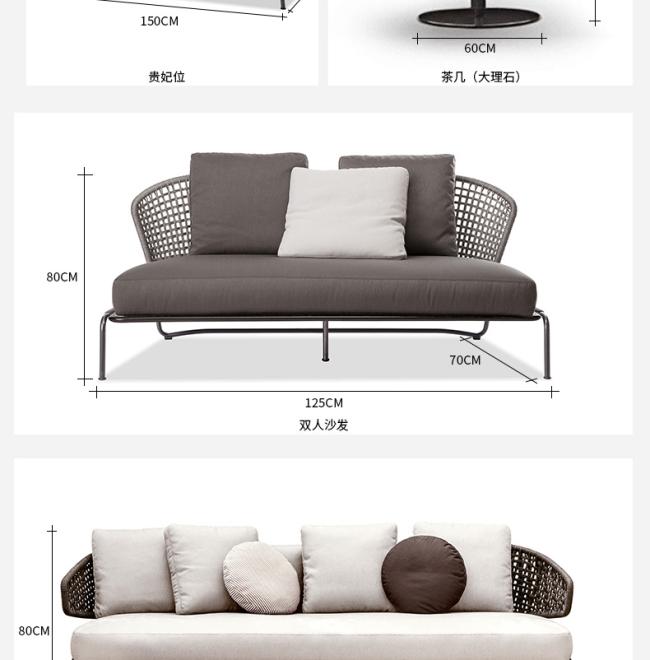 150CM

贵妃位

60CM

茶几（大理石）

80CM

70CM

125CM

双人沙发

80CM